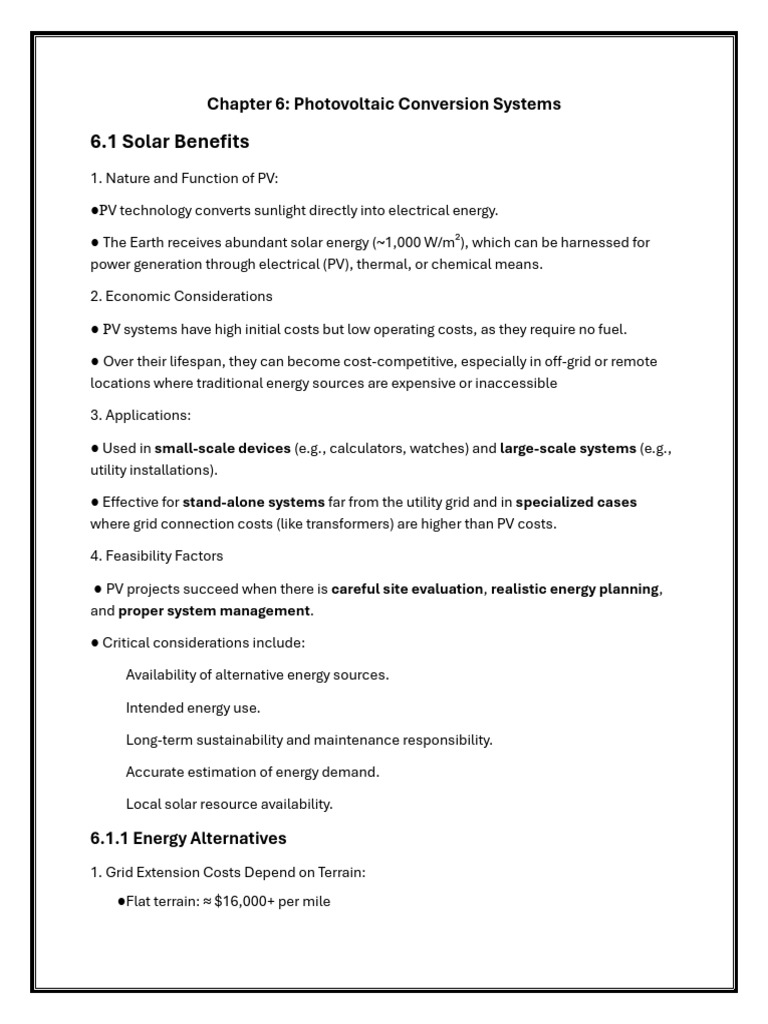 Chapter 6: Photovoltaic Conversion Systems

6.1 Solar Benefits

1. Nature and Function of PV:

• PV technology converts sunlight directly into electrical energy.

• The Earth receives abundant solar energy (~1,000 W/m²), which can be harnessed for power generation through electrical (PV), thermal, or chemical means.

2. Economic Considerations

• PV systems have high initial costs but low operating costs, as they require no fuel.

• Over their lifespan, they can become cost-competitive, especially in off-grid or remote locations where traditional energy sources are expensive or inaccessible

3. Applications:

• Used in small-scale devices (e.g., calculators, watches) and large-scale systems (e.g., utility installations).

• Effective for stand-alone systems far from the utility grid and in specialized cases where grid connection costs (like transformers) are higher than PV costs.

4. Feasibility Factors

• PV projects succeed when there is careful site evaluation, realistic energy planning, and proper system management.

• Critical considerations include:

Availability of alternative energy sources.

Intended energy use.

Long-term sustainability and maintenance responsibility.

Accurate estimation of energy demand.

Local solar resource availability.

6.1.1 Energy Alternatives

1. Grid Extension Costs Depend on Terrain:

• Flat terrain: ≈ $16,000+ per mile